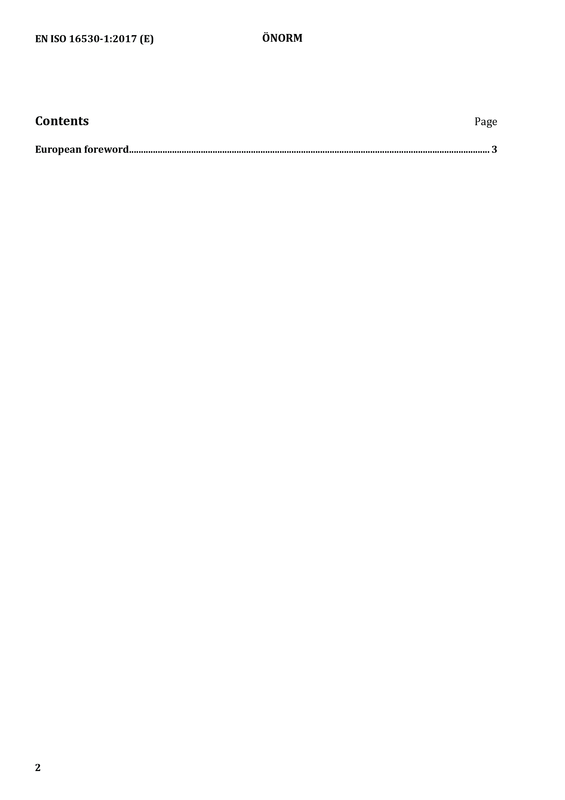 EN ISO 16530-1:2017 (E) ÖNORM

Contents Page

European foreword 3

2